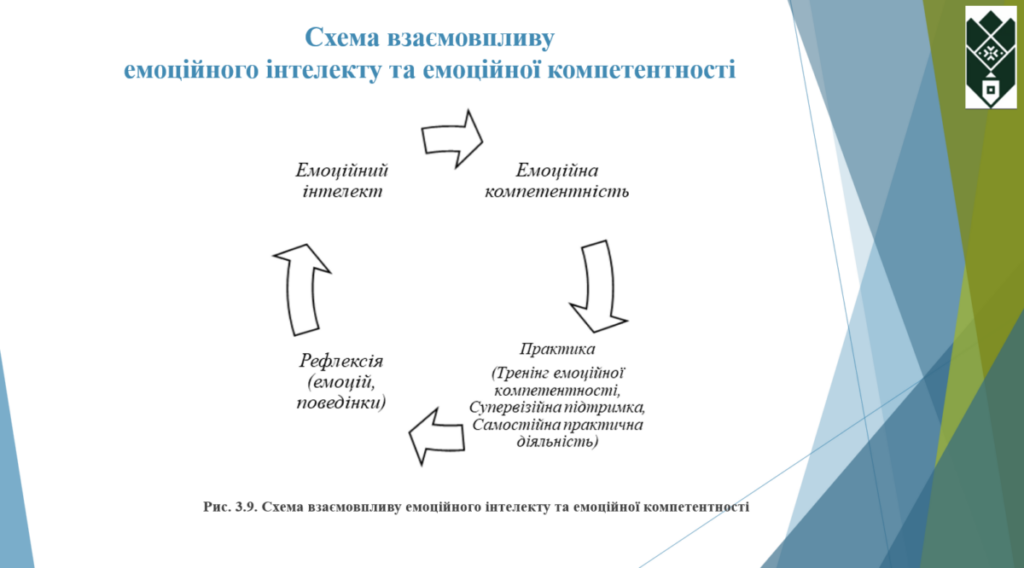 Схема взаємовпливу
емоційного інтелекту та емоційної компетентності

Емоційний
інтелект

Емоційна
компетентність

Практика

(Тренінг емоційної
компетентності,
Супервізійна підтримка,
Самостійна практична
діяльність)

Рефлексія
(емоцій,
поведінки)

Рис. 3.9. Схема взаємовпливу емоційного інтелекту та емоційної компетентності